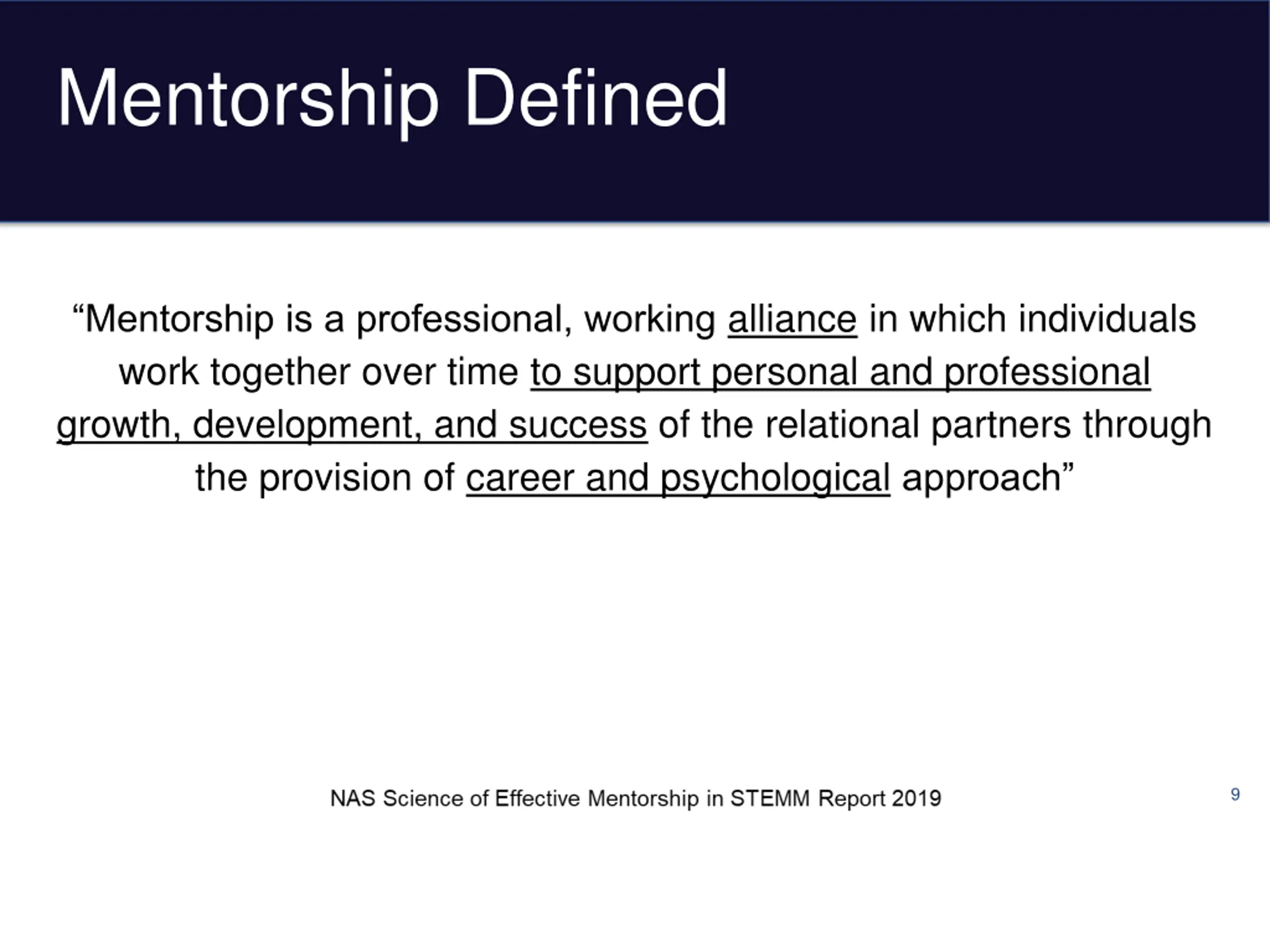 Mentorship Defined

“Mentorship is a professional, working alliance in which individuals work together over time to support personal and professional growth, development, and success of the relational partners through the provision of career and psychological approach”

NAS Science of Effective Mentorship in STEMM Report 2019

9